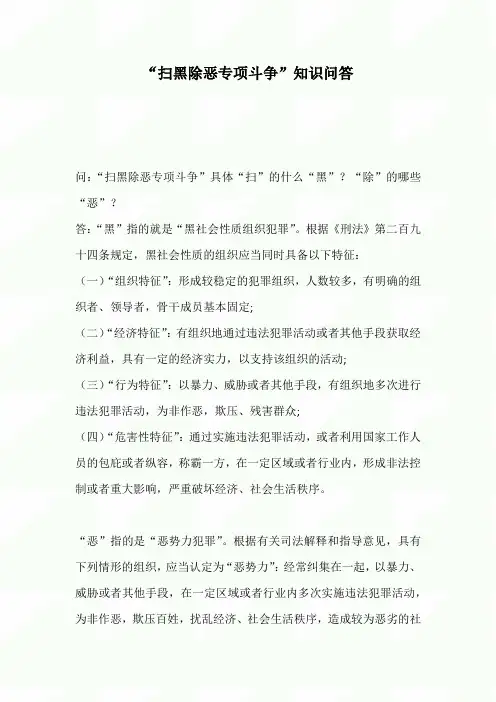 “扫黑除恶专项斗争”知识问答

问:“扫黑除恶专项斗争”具体“扫”的什么“黑”?“除”的哪些“恶”?

答:“黑”指的就是“黑社会性质组织犯罪”。根据《刑法》第二百九十四条规定,黑社会性质的组织应当同时具备以下特征:

(一)“组织特征”:形成较稳定的犯罪组织,人数较多,有明确的组织者、领导者,骨干成员基本固定;

(二)“经济特征”:有组织地通过违法犯罪活动或者其他手段获取经济利益,具有一定的经济实力,以支持该组织的活动;

(三)“行为特征”:以暴力、威胁或者其他手段,有组织地多次进行违法犯罪活动,为非作恶,欺压、残害群众;

(四)“危害性特征”:通过实施违法犯罪活动,或者利用国家工作人员的包庇或者纵容,称霸一方,在一定区域或者行业内,形成非法控制或者重大影响,严重破坏经济、社会生活秩序。

“恶”指的是“恶势力犯罪”。根据有关司法解释和指导意见,具有下列情形的组织,应当认定为“恶势力”:经常纠集在一起,以暴力、威胁或者其他手段,在一定区域或者行业内多次实施违法犯罪活动,为非作恶,欺压百姓,扰乱经济、社会生活秩序,造成较为恶劣的社